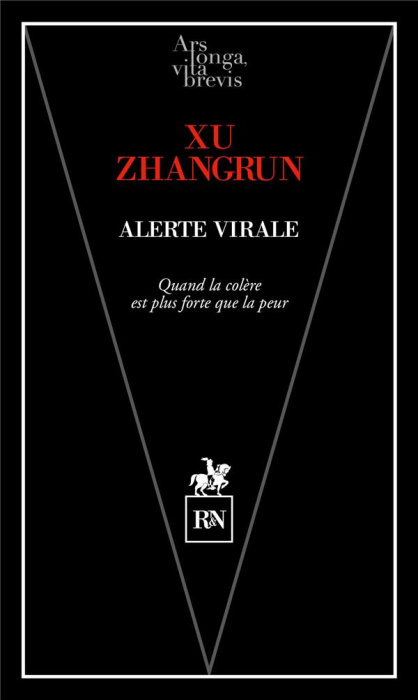 Ars longa, vita brevis

XU ZHANGRUN

ALERTE VIRALE

Quand la colère est plus forte que la peur

R&N